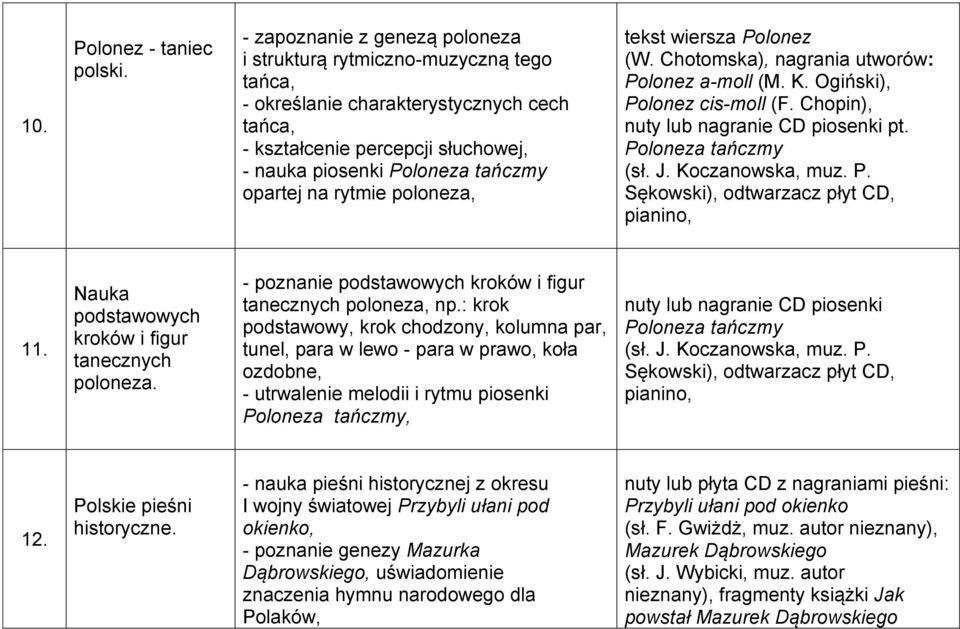 | 10. | Polonez - taniec polski. | - zapoznanie z genezą poloneza i strukturą rytmiczno-muzyczną tego tańca, - określanie charakterystycznych cech tańca, - kształcenie percepcji słuchowej, - nauka piosenki Poloneza tańczmy opartej na rytmie poloneza, | tekst wiersza Polonez (W. Chotomska), nagrania utworów: Polonez a-moll (M. K. Ogiński), Polonez cis-moll (F. Chopin), nuty lub nagranie CD piosenki pt. Poloneza tańczmy (sł. J. Koczanowska, muz. P. Sękowski), odtwarzacz płyt CD, pianino, |
|---|---|---|---|
| 11. | Nauka podstawowych kroków i figur tanecznych poloneza. | - poznanie podstawowych kroków i figur tanecznych poloneza, np.: krok podstawowy, krok chodzony, kolumna par, tunel, para w lewo - para w prawo, koła ozdobne, - utrwalenie melodii i rytmu piosenki Poloneza tańczmy, | nuty lub nagranie CD piosenki Poloneza tańczmy (sł. J. Koczanowska, muz. P. Sękowski), odtwarzacz płyt CD, pianino, |
| 12. | Polskie pieśni historyczne. | - nauka pieśni historycznej z okresu I wojny światowej Przybyli ułani pod okienko, - poznanie genezy Mazurka Dąbrowskiego, uświadomienie znaczenia hymnu narodowego dla Polaków, | nuty lub płyta CD z nagraniami pieśni: Przybyli ułani pod okienko (sł. F. Gwiżdż, muz. autor nieznany), Mazurek Dąbrowskiego (sł. J. Wybicki, muz. autor nieznany), fragmenty książki Jak powstał Mazurek Dąbrowskiego |